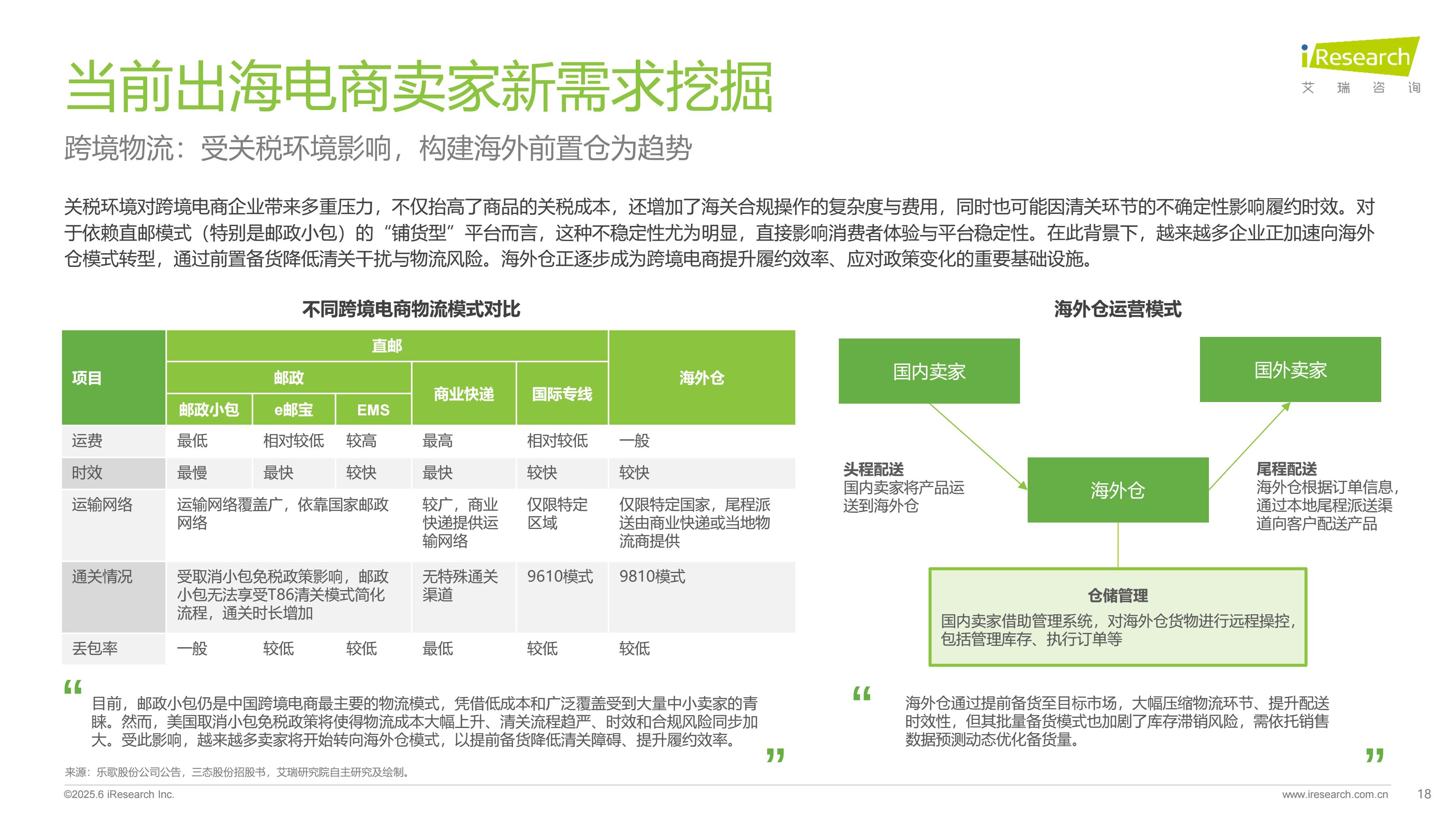 iResearch
艾 瑞 咨 询

当前出海电商卖家新需求挖掘

跨境物流：受关税环境影响，构建海外前置仓为趋势

关税环境对跨境电商企业带来多重压力，不仅抬高了商品的关税成本，还增加了海关合规操作的复杂度与费用，同时也可能因清关环节的不确定性影响履约时效。对于依赖直邮模式（特别是邮政小包）的“铺货型”平台而言，这种不稳定性尤为明显，直接影响消费者体验与平台稳定性。在此背景下，越来越多企业正加速向海外仓模式转型，通过前置备货降低清关干扰与物流风险。海外仓正逐步成为跨境电商提升履约效率、应对政策变化的重要基础设施。

不同跨境电商物流模式对比

| 项目 | 直邮 | | | | | 海外仓 |
|---|---|---|---|---|---|---|
| | 邮政 | | | 商业快递 | 国际专线 | |
| | 邮政小包 | e邮宝 | EMS | | | |
| 运费 | 最低 | 相对较低 | 较高 | 最高 | 相对较低 | 一般 |
| 时效 | 最慢 | 最快 | 较快 | 最快 | 较快 | 较快 |
| 运输网络 | 运输网络覆盖广，依靠国家邮政网络 | | | 较广，商业快递提供运输网络 | 仅限特定区域 | 仅限特定国家，尾程派送由商业快递或当地物流商提供 |
| 通关情况 | 受取消小包免税政策影响，邮政小包无法享受T86清关模式简化流程，通关时长增加 | | | 无特殊通关渠道 | 9610模式 | 9810模式 |
| 丢包率 | 一般 | 较低 | 较低 | 最低 | 较低 | 较低 |

“
目前，邮政小包仍是中国跨境电商最主要的物流模式，凭借低成本和广泛覆盖受到大量中小卖家的青睐。然而，美国取消小包免税政策将使得物流成本大幅上升、清关流程趋严、时效和合规风险同步加大。受此影响，越来越多卖家将开始转向海外仓模式，以提前备货降低清关障碍、提升履约效率。
”

海外仓运营模式

国内卖家

国外卖家

头程配送
国内卖家将产品运送到海外仓

海外仓

尾程配送
海外仓根据订单信息，通过本地尾程派送渠道向客户配送产品

仓储管理
国内卖家借助管理系统，对海外仓货物进行远程操控，包括管理库存、执行订单等

“
海外仓通过提前备货至目标市场，大幅压缩物流环节、提升配送时效性，但其批量备货模式也加剧了库存滞销风险，需依托销售数据预测动态优化备货量。
”

来源：乐歌股份公司公告，三态股份招股书，艾瑞研究院自主研究及绘制。

©2025.6 iResearch Inc.
www.iresearch.com.cn
18